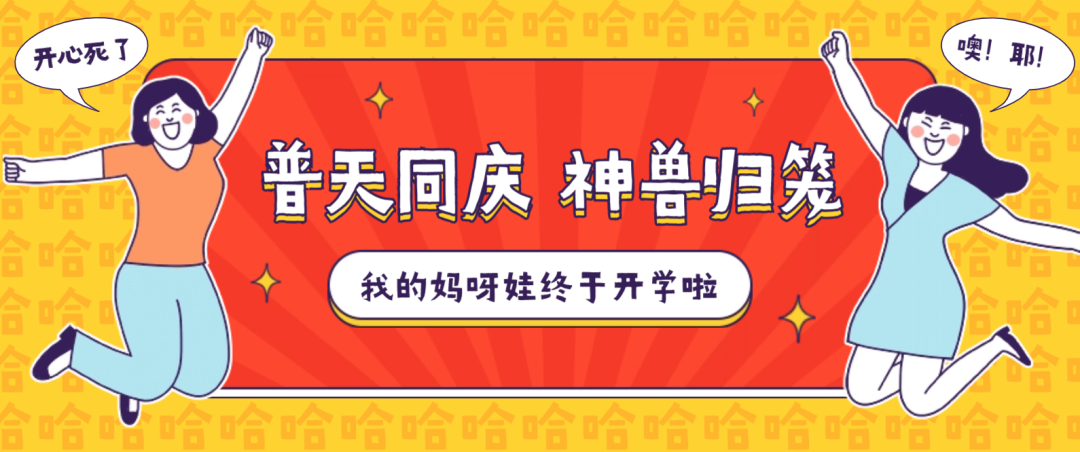 开心死了

噢！耶！

普天同庆 神兽归笼

我的妈呀娃终于开学啦